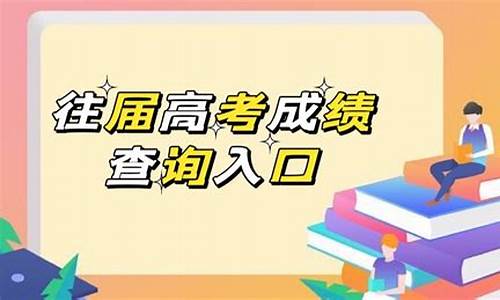 往届高考成绩
查询入口